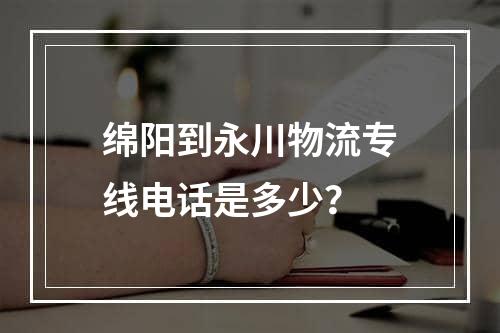 绵阳到永川物流专线电话是多少?